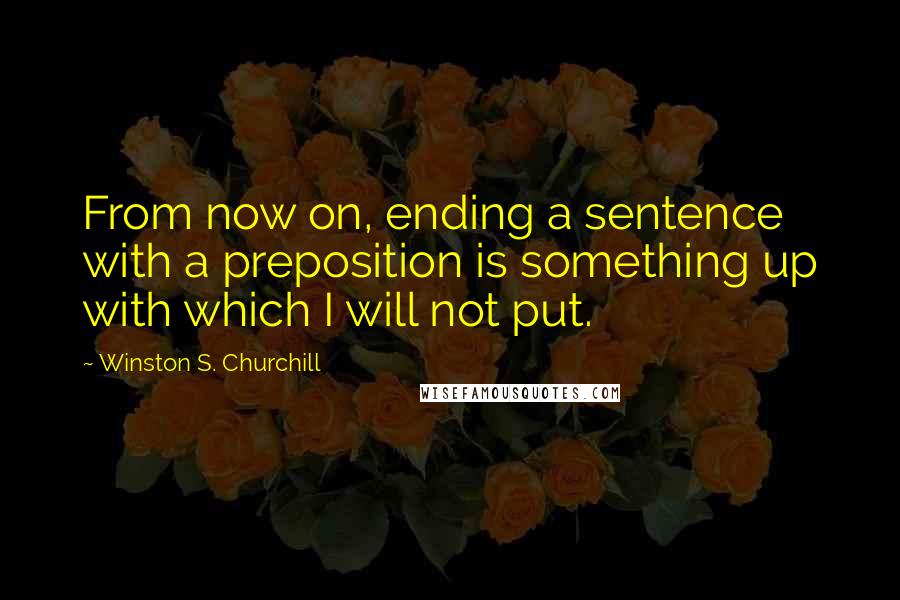 From now on, ending a sentence with a preposition is something up with which I will not put.

~ Winston S. Churchill

WISEFAMOUSQUOTES.COM